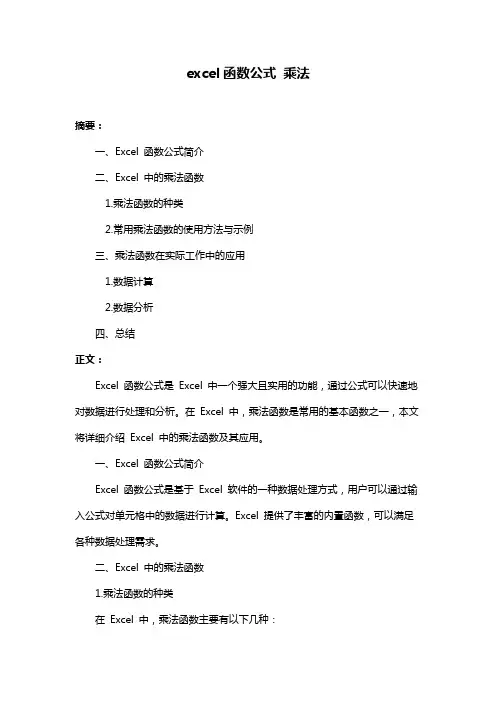 excel 函数公式 乘法

摘要：

一、Excel 函数公式简介

二、Excel 中的乘法函数

1.乘法函数的种类

2.常用乘法函数的使用方法与示例

三、乘法函数在实际工作中的应用

1.数据计算

2.数据分析

四、总结

正文：

Excel 函数公式是 Excel 中一个强大且实用的功能，通过公式可以快速地对数据进行处理和分析。在 Excel 中，乘法函数是常用的基本函数之一，本文将详细介绍 Excel 中的乘法函数及其应用。

一、Excel 函数公式简介

Excel 函数公式是基于 Excel 软件的一种数据处理方式，用户可以通过输入公式对单元格中的数据进行计算。Excel 提供了丰富的内置函数，可以满足各种数据处理需求。

二、Excel 中的乘法函数

1.乘法函数的种类

在 Excel 中，乘法函数主要有以下几种：